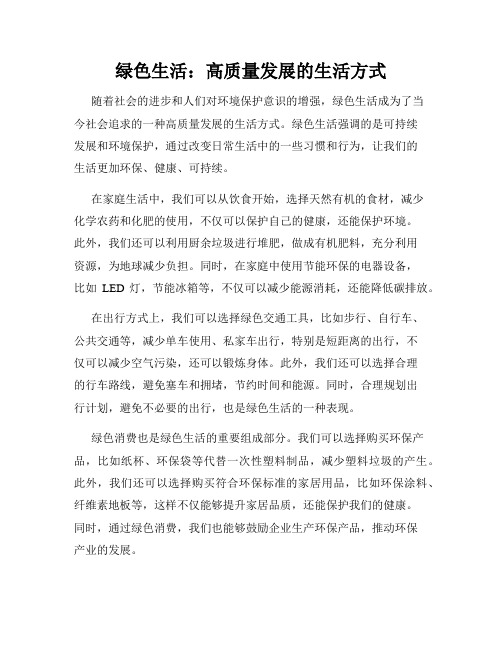 绿色生活：高质量发展的生活方式

随着社会的进步和人们对环境保护意识的增强，绿色生活成为了当今社会追求的一种高质量发展的生活方式。绿色生活强调的是可持续发展和环境保护，通过改变日常生活中的一些习惯和行为，让我们的生活更加环保、健康、可持续。

在家庭生活中，我们可以从饮食开始，选择天然有机的食材，减少化学农药和化肥的使用，不仅可以保护自己的健康，还能保护环境。此外，我们还可以利用厨余垃圾进行堆肥，做成有机肥料，充分利用资源，为地球减少负担。同时，在家庭中使用节能环保的电器设备，比如 LED 灯，节能冰箱等，不仅可以减少能源消耗，还能降低碳排放。

在出行方式上，我们可以选择绿色交通工具，比如步行、自行车、公共交通等，减少单车使用、私家车出行，特别是短距离的出行，不仅可以减少空气污染，还可以锻炼身体。此外，我们还可以选择合理的行车路线，避免塞车和拥堵，节约时间和能源。同时，合理规划出行计划，避免不必要的出行，也是绿色生活的一种表现。

绿色消费也是绿色生活的重要组成部分。我们可以选择购买环保产品，比如纸杯、环保袋等代替一次性塑料制品，减少塑料垃圾的产生。此外，我们还可以选择购买符合环保标准的家居用品，比如环保涂料、纤维素地板等，这样不仅能够提升家居品质，还能保护我们的健康。同时，通过绿色消费，我们也能够鼓励企业生产环保产品，推动环保产业的发展。